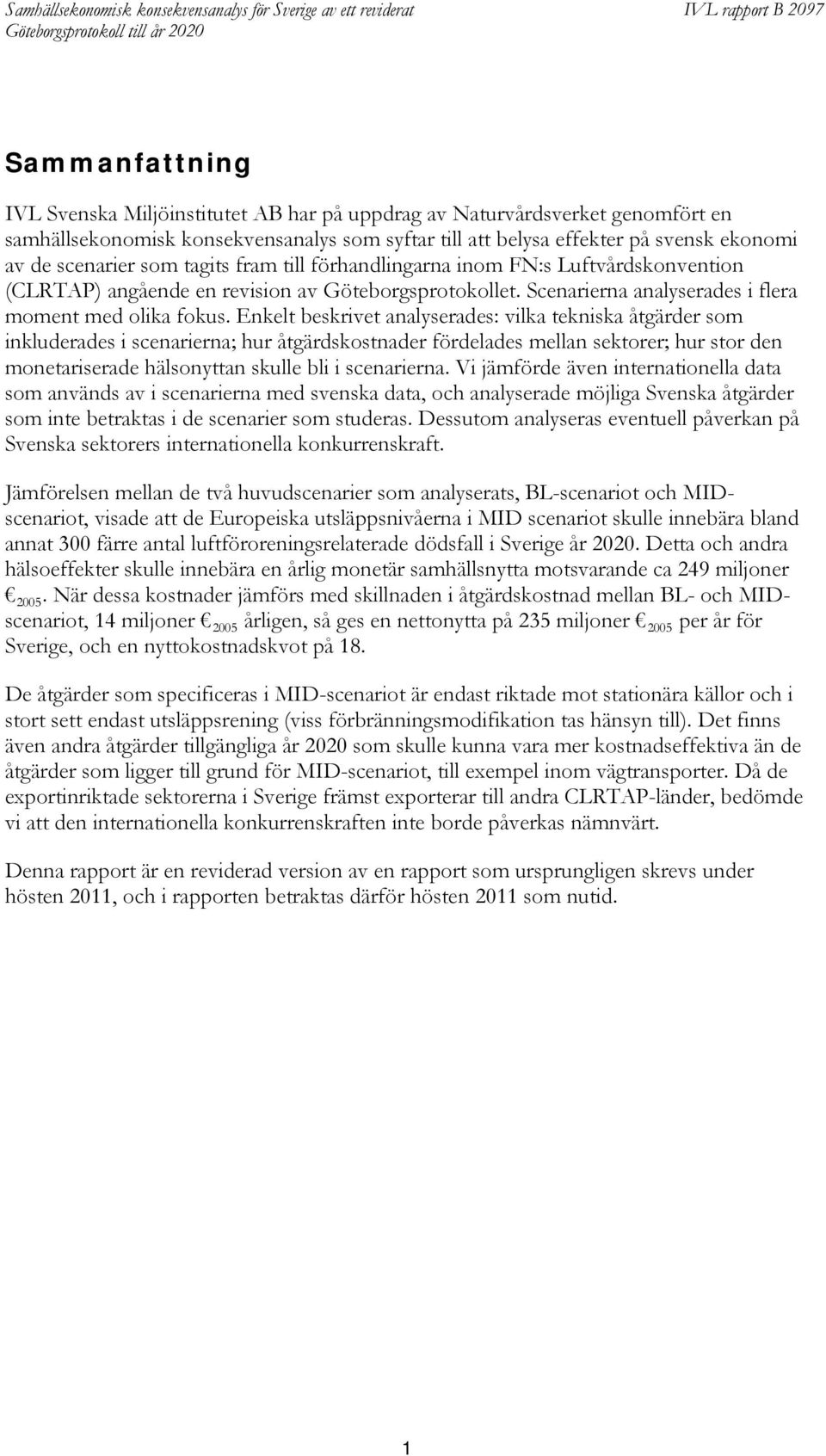 Samhällsekonomisk konsekvensanalys för Sverige av ett reviderat Göteborgsprotokoll till år 2020

IVL rapport B 2097

Sammanfattning

IVL Svenska Miljöinstitutet AB har på uppdrag av Naturvårdsverket genomfört en samhällsekonomisk konsekvensanalys som syftar till att belysa effekter på svensk ekonomi av de scenarier som tagits fram till förhandlingarna inom FN:s Luftvårdskonvention (CLRTAP) angående en revision av Göteborgsprotokollet. Scenarierna analyserades i flera moment med olika fokus. Enkelt beskrivet analyserades: vilka tekniska åtgärder som inkluderades i scenarierna; hur åtgärdskostnader fördelades mellan sektorer; hur stor den monetariserade hälsonyttan skulle bli i scenarierna. Vi jämförde även internationella data som används av i scenarierna med svenska data, och analyserade möjliga Svenska åtgärder som inte betraktas i de scenarier som studeras. Dessutom analyseras eventuell påverkan på Svenska sektorers internationella konkurrenskraft.

Jämförelsen mellan de två huvudscenarier som analyserats, BL-scenariot och MID-scenariot, visade att de Europeiska utsläppsnivåerna i MID scenariot skulle innebära bland annat 300 färre antal luftföroreningsrelaterade dödsfall i Sverige år 2020. Detta och andra hälsoeffekter skulle innebära en årlig monetär samhällsnytta motsvarande ca 249 miljoner €$_{2005}$. När dessa kostnader jämförs med skillnaden i åtgärdskostnad mellan BL- och MID-scenariot, 14 miljoner €$_{2005}$ årligen, så ges en nettonytta på 235 miljoner €$_{2005}$ per år för Sverige, och en nyttokostnadskvot på 18.

De åtgärder som specificeras i MID-scenariot är endast riktade mot stationära källor och i stort sett endast utsläppsrening (viss förbränningsmodifikation tas hänsyn till). Det finns även andra åtgärder tillgängliga år 2020 som skulle kunna vara mer kostnadseffektiva än de åtgärder som ligger till grund för MID-scenariot, till exempel inom vägtransporter. Då de exportinriktade sektorerna i Sverige främst exporterar till andra CLRTAP-länder, bedömde vi att den internationella konkurrenskraften inte borde påverkas nämnvärt.

Denna rapport är en reviderad version av en rapport som ursprungligen skrevs under hösten 2011, och i rapporten betraktas därför hösten 2011 som nutid.

1